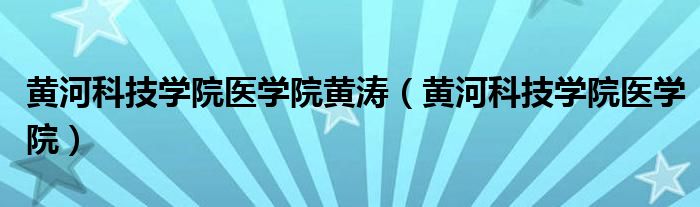 黄河科技学院医学院黄涛（黄河科技学院医学院）